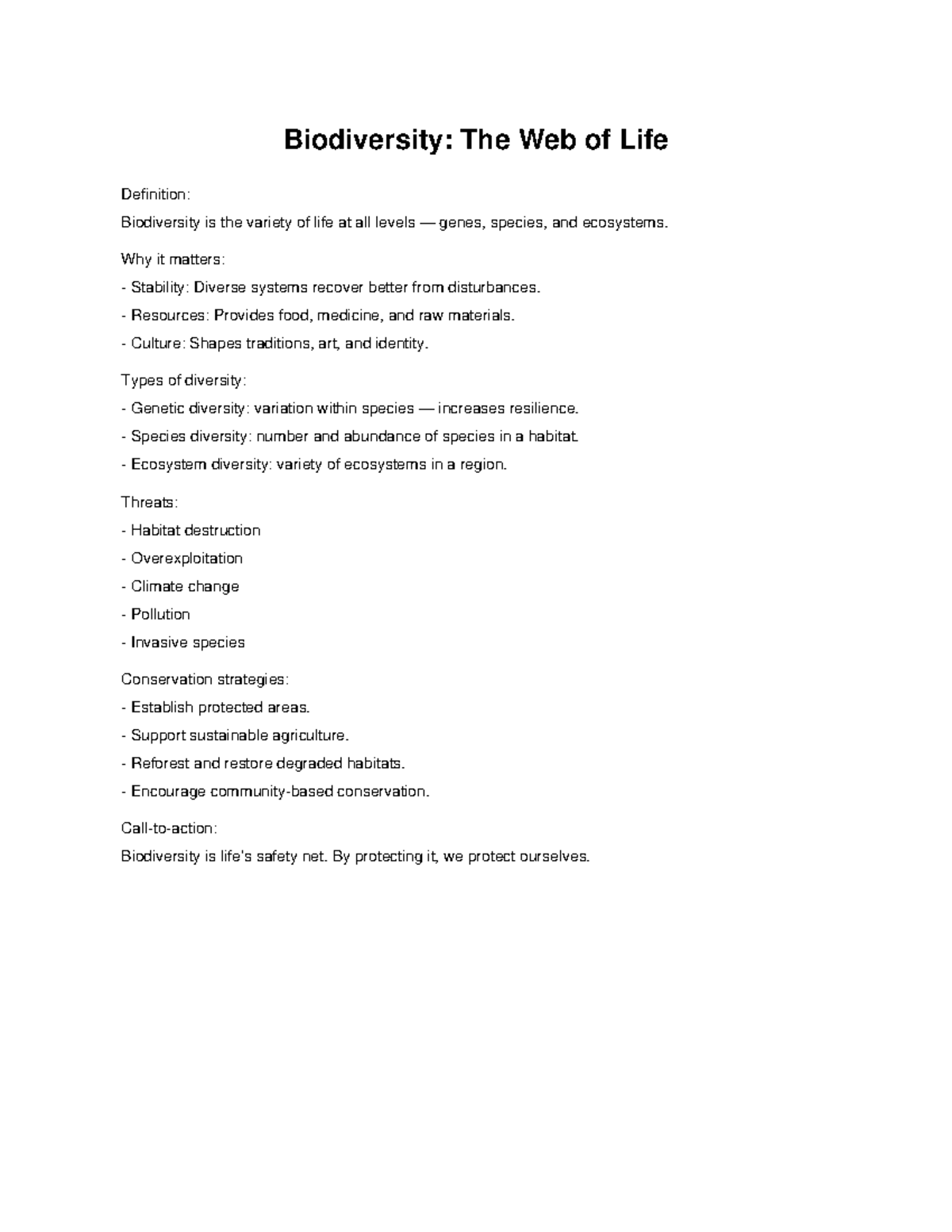 Biodiversity: The Web of Life

Definition:

Biodiversity is the variety of life at all levels — genes, species, and ecosystems.

Why it matters:

- Stability: Diverse systems recover better from disturbances.

- Resources: Provides food, medicine, and raw materials.

- Culture: Shapes traditions, art, and identity.

Types of diversity:

- Genetic diversity: variation within species — increases resilience.

- Species diversity: number and abundance of species in a habitat.

- Ecosystem diversity: variety of ecosystems in a region.

Threats:

- Habitat destruction

- Overexploitation

- Climate change

- Pollution

- Invasive species

Conservation strategies:

- Establish protected areas.

- Support sustainable agriculture.

- Reforest and restore degraded habitats.

- Encourage community-based conservation.

Call-to-action:

Biodiversity is life's safety net. By protecting it, we protect ourselves.